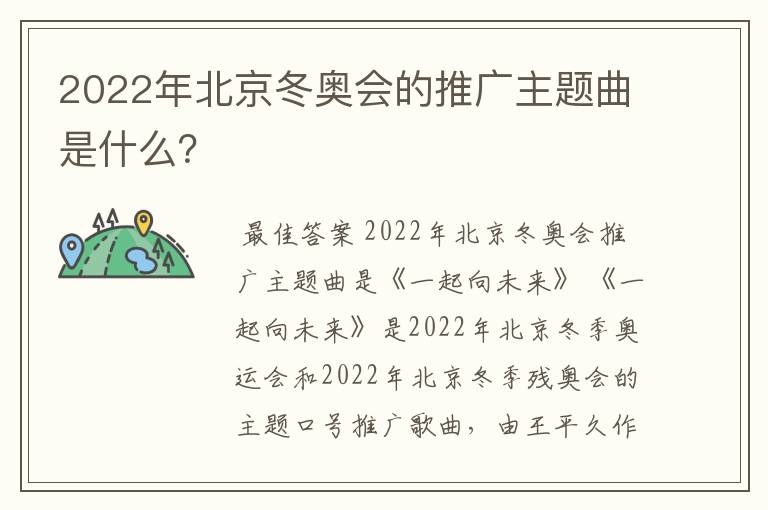 2022年北京冬奥会的推广主题曲是什么?

最佳答案 2022年北京冬奥会推广主题曲是《一起向未来》 《一起向未来》是2022年北京冬季奥运会和2022年北京冬季残奥会的主题口号推广歌曲，由王平久作